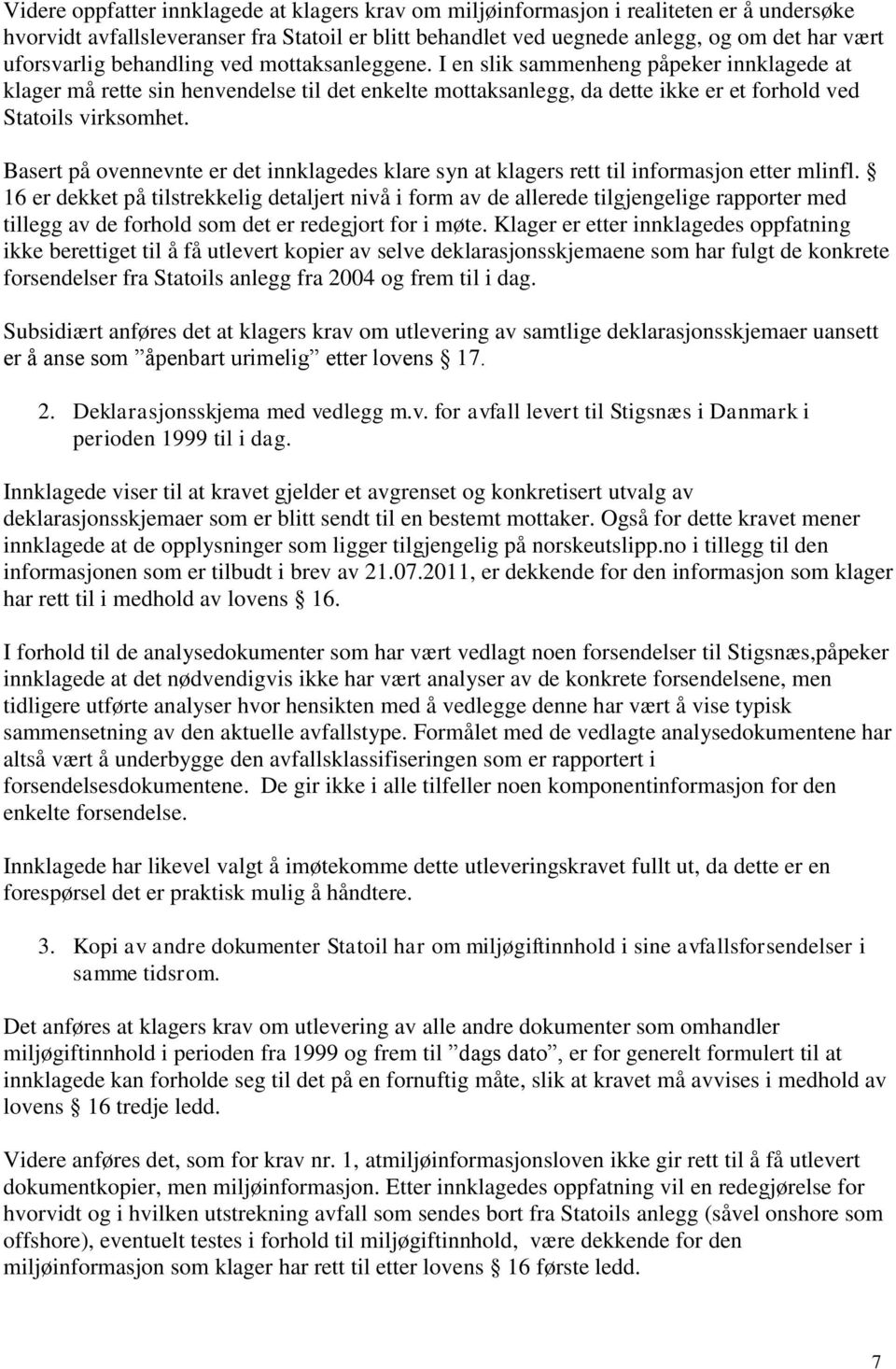 Videre oppfatter innklagede at klagers krav om miljøinformasjon i realiteten er å undersøke hvorvidt avfallsleveranser fra Statoil er blitt behandlet ved uegnede anlegg, og om det har vært uforsvarlig behandling ved mottaksanleggene. I en slik sammenheng påpeker innklagede at klager må rette sin henvendelse til det enkelte mottaksanlegg, da dette ikke er et forhold ved Statoils virksomhet.

Basert på ovennevnte er det innklagedes klare syn at klagers rett til informasjon etter mlinfl. § 16 er dekket på tilstrekkelig detaljert nivå i form av de allerede tilgjengelige rapporter med tillegg av de forhold som det er redegjort for i møte. Klager er etter innklagedes oppfatning ikke berettiget til å få utlevert kopier av selve deklarasjonsskjemaene som har fulgt de konkrete forsendelser fra Statoils anlegg fra 2004 og frem til i dag.

Subsidiært anføres det at klagers krav om utlevering av samtlige deklarasjonsskjemaer uansett er å anse som ”åpenbart urimelig” etter lovens § 17.

2. Deklarasjonsskjema med vedlegg m.v. for avfall levert til Stigsnæs i Danmark i perioden 1999 til i dag.

Innklagede viser til at kravet gjelder et avgrenset og konkretisert utvalg av deklarasjonsskjemaer som er blitt sendt til en bestemt mottaker. Også for dette kravet mener innklagede at de opplysninger som ligger tilgjengelig på norskeutslipp.no i tillegg til den informasjonen som er tilbudt i brev av 21.07.2011, er dekkende for den informasjon som klager har rett til i medhold av lovens § 16.

I forhold til de analysedokumenter som har vært vedlagt noen forsendelser til Stigsnæs,påpeker innklagede at det nødvendigvis ikke har vært analyser av de konkrete forsendelsene, men tidligere utførte analyser hvor hensikten med å vedlegge denne har vært å vise typisk sammensetning av den aktuelle avfallstype. Formålet med de vedlagte analysedokumentene har altså vært å underbygge den avfallsklassifiseringen som er rapportert i forsendelsesdokumentene. De gir ikke i alle tilfeller noen komponentinformasjon for den enkelte forsendelse.

Innklagede har likevel valgt å imøtekomme dette utleveringskravet fullt ut, da dette er en forespørsel det er praktisk mulig å håndtere.

3. Kopi av andre dokumenter Statoil har om miljøgiftinnhold i sine avfallsforsendelser i samme tidsrom.

Det anføres at klagers krav om utlevering av alle andre dokumenter som omhandler miljøgiftinnhold i perioden fra 1999 og frem til ”dags dato”, er for generelt formulert til at innklagede kan forholde seg til det på en fornuftig måte, slik at kravet må avvises i medhold av lovens § 16 tredje ledd.

Videre anføres det, som for krav nr. 1, atmiljøinformasjonsloven ikke gir rett til å få utlevert dokumentkopier, men miljøinformasjon. Etter innklagedes oppfatning vil en redegjørelse for hvorvidt og i hvilken utstrekning avfall som sendes bort fra Statoils anlegg (såvel onshore som offshore), eventuelt testes i forhold til miljøgiftinnhold, være dekkende for den miljøinformasjon som klager har rett til etter lovens § 16 første ledd.

7